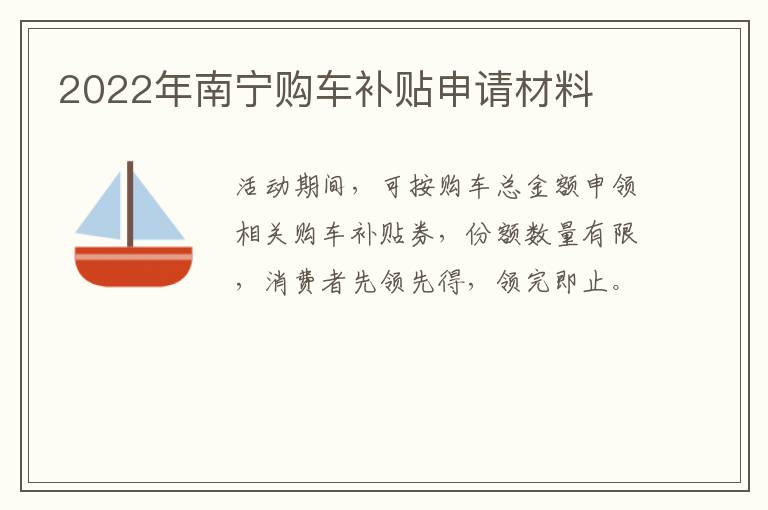 2022年南宁购车补贴申请材料

活动期间，可按购车总金额申领相关购车补贴券，份额数量有限，消费者先领先得，领完即止。